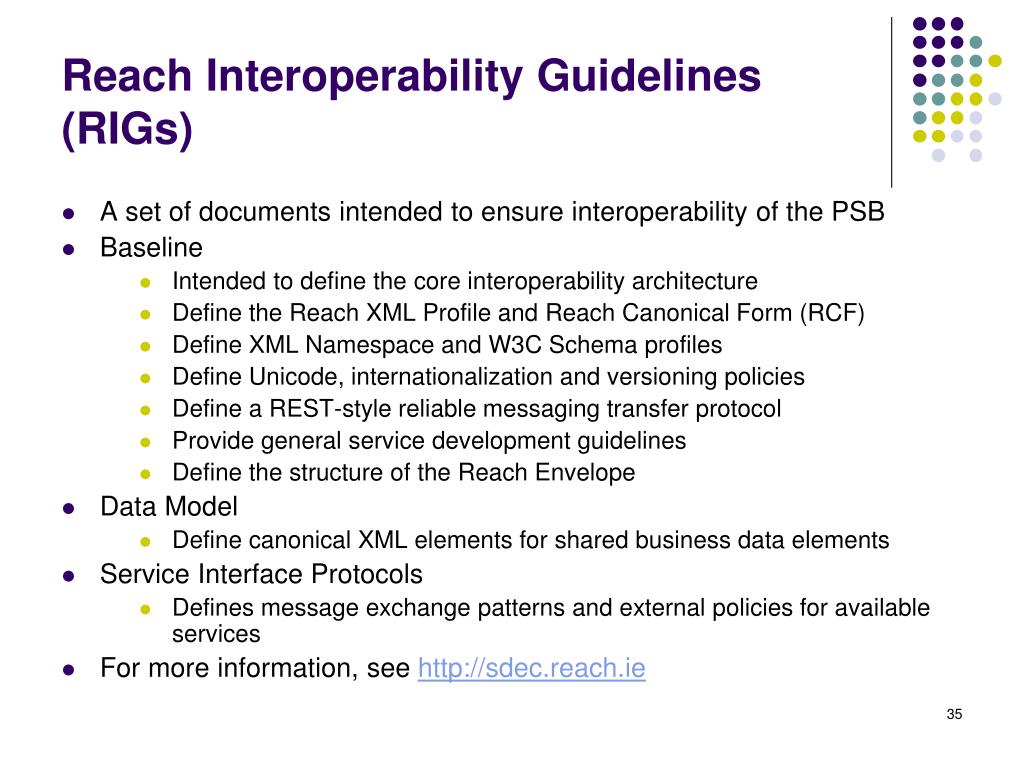 Reach Interoperability Guidelines (RIGs)

- A set of documents intended to ensure interoperability of the PSB
- Baseline
  - Intended to define the core interoperability architecture
  - Define the Reach XML Profile and Reach Canonical Form (RCF)
  - Define XML Namespace and W3C Schema profiles
  - Define Unicode, internationalization and versioning policies
  - Define a REST-style reliable messaging transfer protocol
  - Provide general service development guidelines
  - Define the structure of the Reach Envelope
- Data Model
  - Define canonical XML elements for shared business data elements
- Service Interface Protocols
  - Defines message exchange patterns and external policies for available services
- For more information, see http://sdec.reach.ie

35